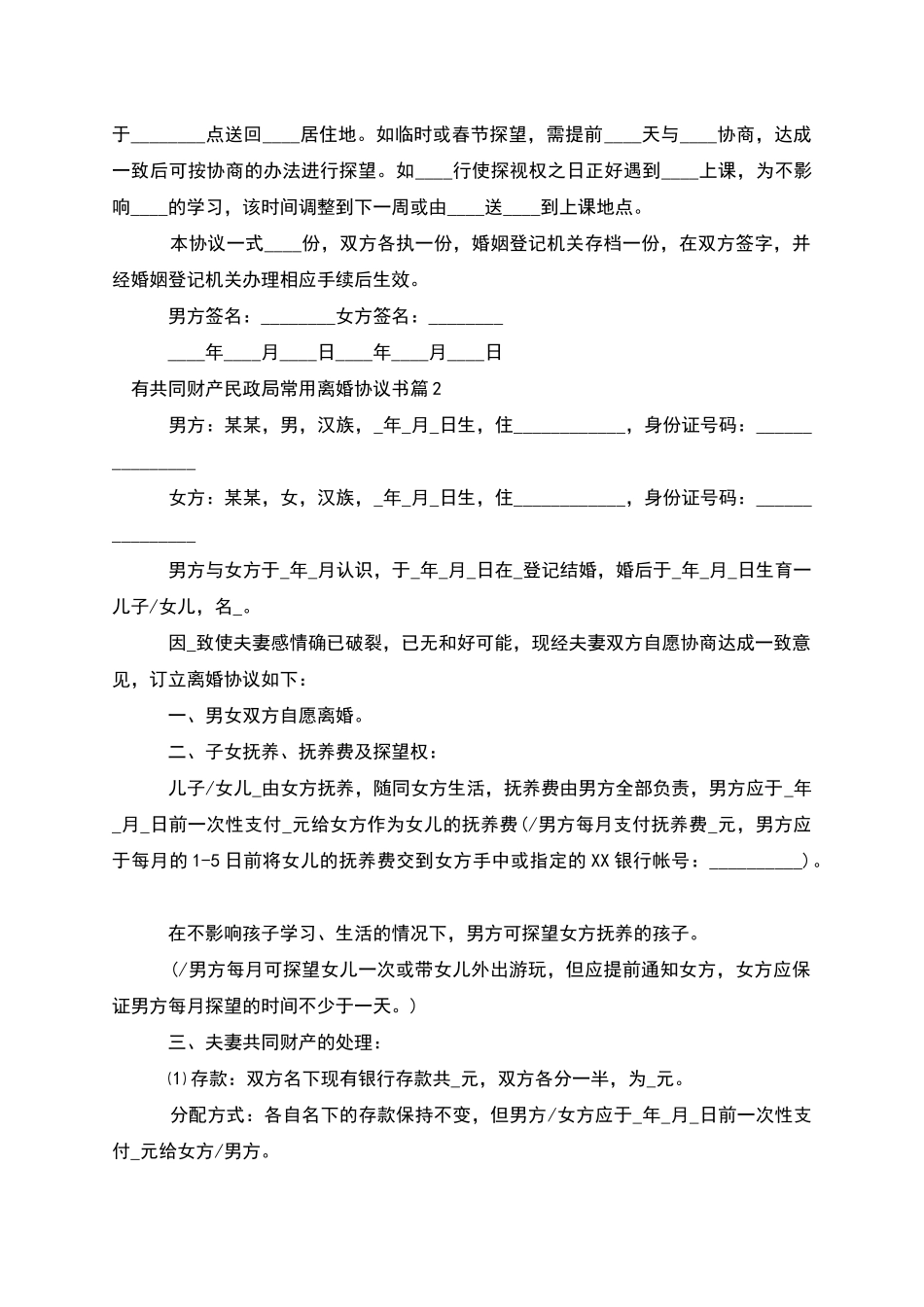 于________点送回____居住地。如临时或春节探望，需提前____天与____协商，达成一致后可按协商的办法进行探望。如____行使探视权之日正好遇到____上课，为不影响____的学习，该时间调整到下一周或由____送____到上课地点。

本协议一式____份，双方各执一份，婚姻登记机关存档一份，在双方签字，并经婚姻登记机关办理相应手续后生效。

男方签名：________女方签名：________

____年____月____日____年____月____日

有共同财产民政局常用离婚协议书篇2

男方：某某，男，汉族，_年_月_日生，住____________，身份证号码：_______________

女方：某某，女，汉族，_年_月_日生，住____________，身份证号码：_______________

男方与女方于_年_月认识，于_年_月_日在_登记结婚，婚后于_年_月_日生育一儿子/女儿，名_。

因_致使夫妻感情确已破裂，已无和好可能，现经夫妻双方自愿协商达成一致意见，订立离婚协议如下：

一、男女双方自愿离婚。

二、子女抚养、抚养费及探望权：

儿子/女儿_由女方抚养，随同女方生活，抚养费由男方全部负责，男方应于_年_月_日前一次性支付_元给女方作为女儿的抚养费(/男方每月支付抚养费_元，男方应于每月的1-5日前将女儿的抚养费交到女方手中或指定的XX银行帐号：__________)。

在不影响孩子学习、生活的情况下，男方可探望女方抚养的孩子。

(/男方每月可探望女儿一次或带女儿外出游玩，但应提前通知女方，女方应保证男方每月探望的时间不少于一天。)

三、夫妻共同财产的处理：

⑴存款：双方名下现有银行存款共_元，双方各分一半，为_元。

分配方式：各自名下的存款保持不变，但男方/女方应于_年_月_日前一次性支付_元给女方/男方。